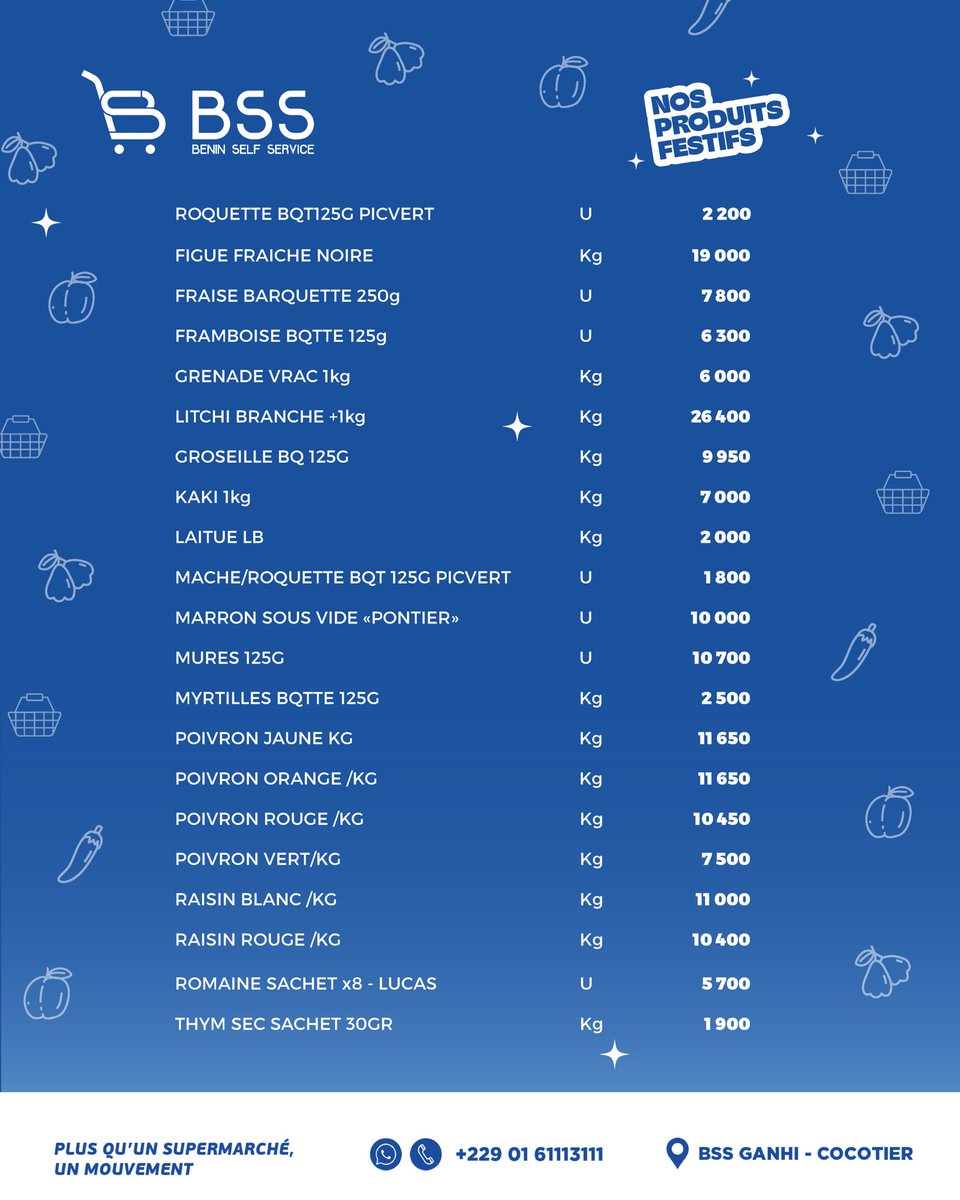 BSS
BENIN SELF SERVICE

NOS PRODUITS FESTIFS

| | | |
|---|---|---|
| ROQUETTE BQT125G PICVERT | U | 2 200 |
| FIGUE FRAICHE NOIRE | Kg | 19 000 |
| FRAISE BARQUETTE 250g | U | 7 800 |
| FRAMBOISE BQTTE 125g | U | 6 300 |
| GRENADE VRAC 1kg | Kg | 6 000 |
| LITCHI BRANCHE +1kg | Kg | 26 400 |
| GROSEILLE BQ 125G | Kg | 9 950 |
| KAKI 1kg | Kg | 7 000 |
| LAITUE LB | Kg | 2 000 |
| MACHE/ROQUETTE BQT 125G PICVERT | U | 1 800 |
| MARRON SOUS VIDE «PONTIER» | U | 10 000 |
| MURES 125G | U | 10 700 |
| MYRTILLES BQTTE 125G | Kg | 2 500 |
| POIVRON JAUNE KG | Kg | 11 650 |
| POIVRON ORANGE /KG | Kg | 11 650 |
| POIVRON ROUGE /KG | Kg | 10 450 |
| POIVRON VERT/KG | Kg | 7 500 |
| RAISIN BLANC /KG | Kg | 11 000 |
| RAISIN ROUGE /KG | Kg | 10 400 |
| ROMAINE SACHET x8 - LUCAS | U | 5 700 |
| THYM SEC SACHET 30GR | Kg | 1 900 |

PLUS QU'UN SUPERMARCHÉ, UN MOUVEMENT

+229 01 61113111

BSS GANHI - COCOTIER